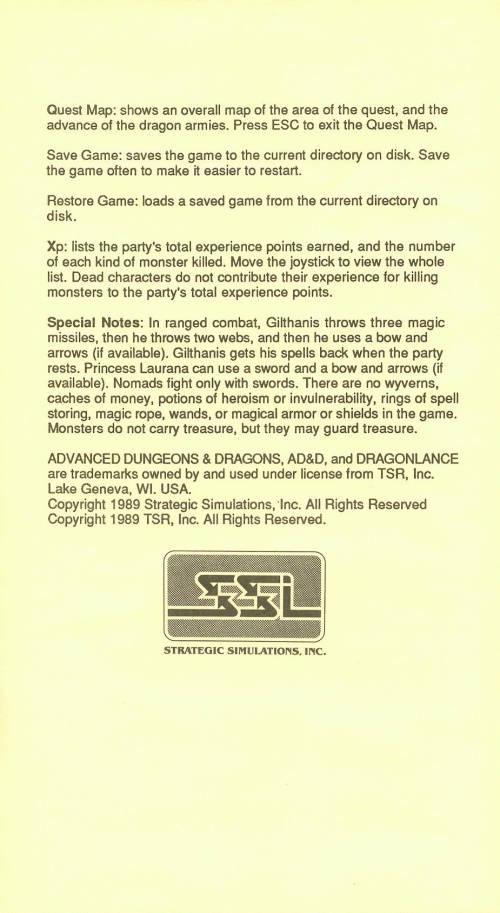 Quest Map: shows an overall map of the area of the quest, and the advance of the dragon armies. Press ESC to exit the Quest Map.

Save Game: saves the game to the current directory on disk. Save the game often to make it easier to restart.

Restore Game: loads a saved game from the current directory on disk.

Xp: lists the party's total experience points earned, and the number of each kind of monster killed. Move the joystick to view the whole list. Dead characters do not contribute their experience for killing monsters to the party's total experience points.

Special Notes: In ranged combat, Gilthanis throws three magic missiles, then he throws two webs, and then he uses a bow and arrows (if available). Gilthanis gets his spells back when the party rests. Princess Laurana can use a sword and a bow and arrows (if available). Nomads fight only with swords. There are no wyverns, caches of money, potions of heroism or invulnerability, rings of spell storing, magic rope, wands, or magical armor or shields in the game. Monsters do not carry treasure, but they may guard treasure.

ADVANCED DUNGEONS & DRAGONS, AD&D, and DRAGONLANCE are trademarks owned by and used under license from TSR, Inc. Lake Geneva, WI. USA.
Copyright 1989 Strategic Simulations, Inc. All Rights Reserved
Copyright 1989 TSR, Inc. All Rights Reserved.

SSI

STRATEGIC SIMULATIONS, INC.